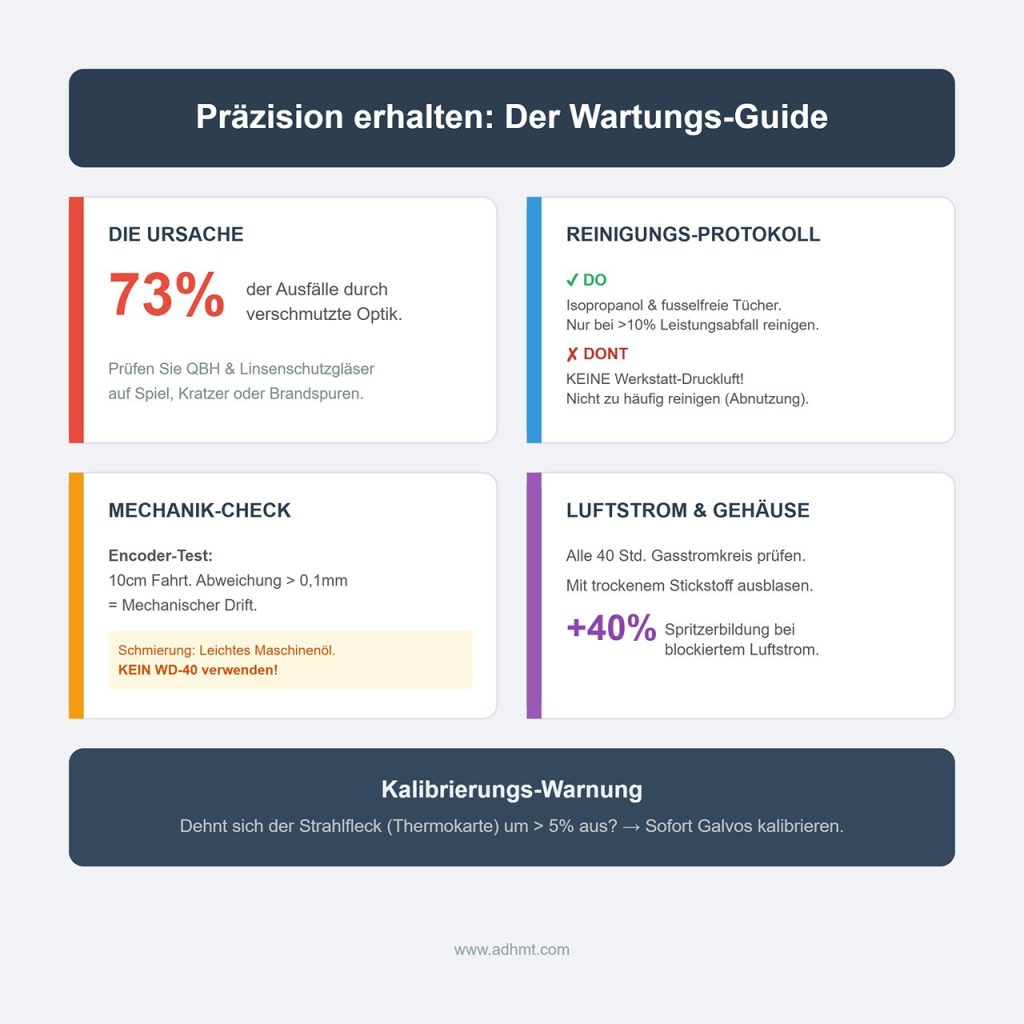 Präzision erhalten: Der Wartungs-Guide

DIE URSACHE

73% der Ausfälle durch verschmutzte Optik.

Prüfen Sie QBH & Linsenschutzgläser auf Spiel, Kratzer oder Brandspuren.

REINIGUNGS-PROTOKOLL

✓ DO

Isopropanol & fusselfreie Tücher.
Nur bei >10% Leistungsabfall reinigen.

✗ DONT

KEINE Werkstatt-Druckluft!
Nicht zu häufig reinigen (Abnutzung).

MECHANIK-CHECK

Encoder-Test:
10cm Fahrt. Abweichung > 0,1mm
= Mechanischer Drift.

Schmierung: Leichtes Maschinenöl.
KEIN WD-40 verwenden!

LUFTSTROM & GEHÄUSE

Alle 40 Std. Gasstromkreis prüfen.

Mit trockenem Stickstoff ausblasen.

+40% Spritzerbildung bei blockiertem Luftstrom.

Kalibrierungs-Warnung

Dehnt sich der Strahlfleck (Thermokarte) um > 5% aus? → Sofort Galvos kalibrieren.

www.adhmt.com